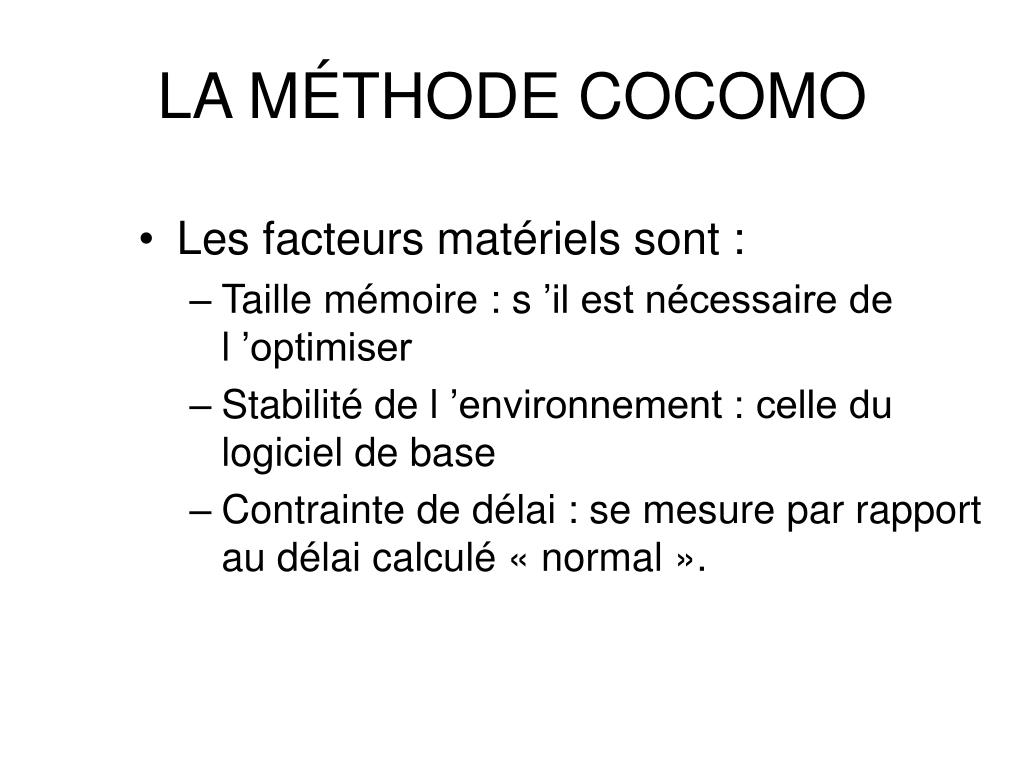 LA MÉTHODE COCOMO

• Les facteurs matériels sont :
– Taille mémoire : s ’il est nécessaire de l ’optimiser
– Stabilité de l ’environnement : celle du logiciel de base
– Contrainte de délai : se mesure par rapport au délai calculé « normal ».